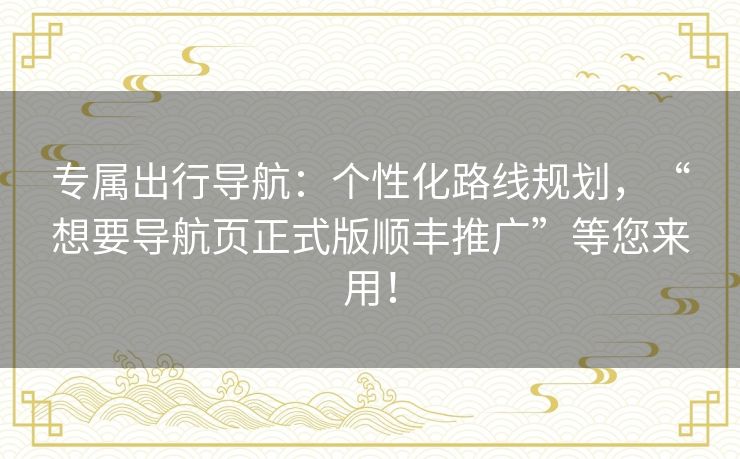 专属出行导航：个性化路线规划，“想要导航页正式版顺丰推广”等您来用！